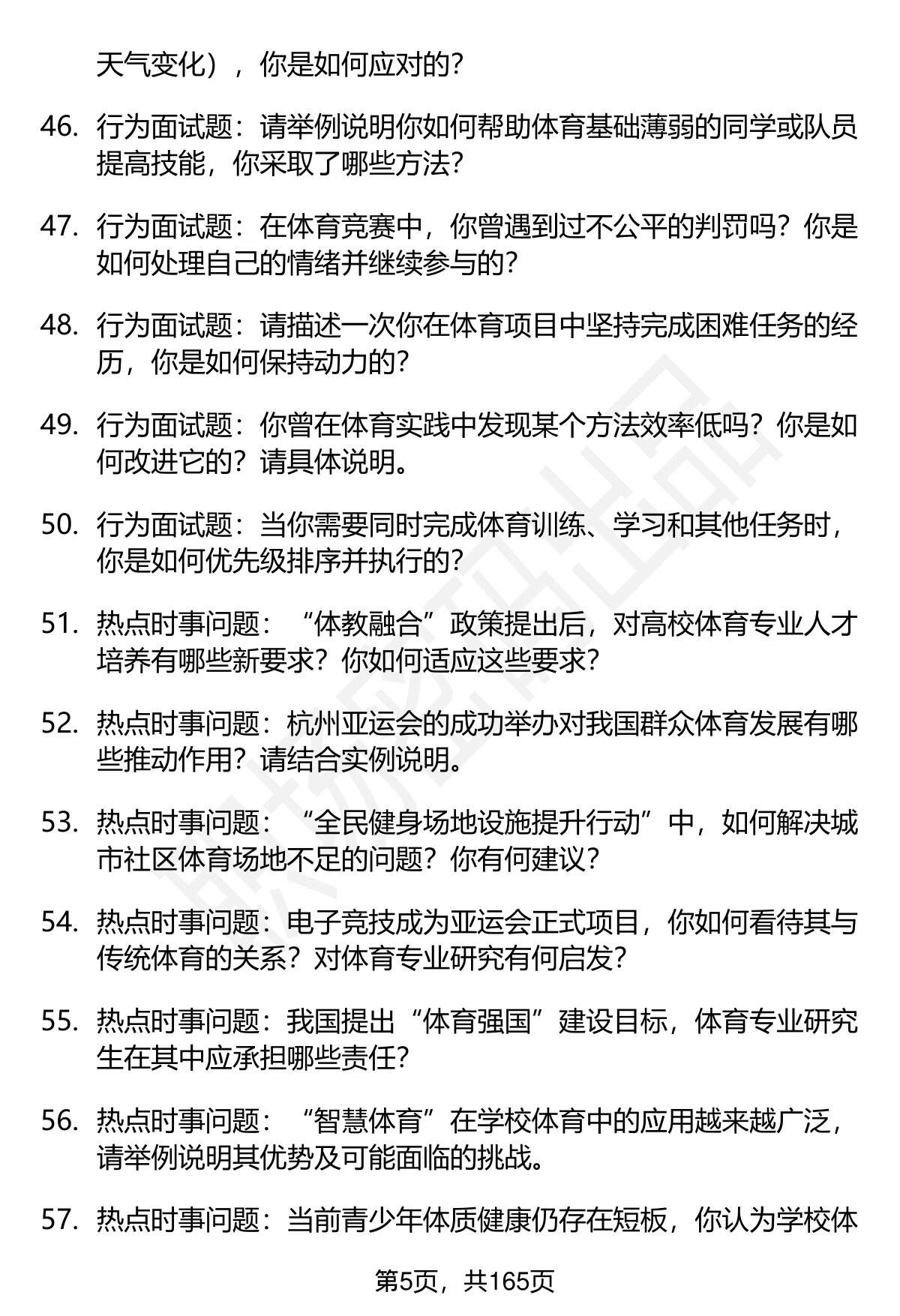 天气变化），你是如何应对的？

46. 行为面试题：请举例说明你如何帮助体育基础薄弱的同学或队员提高技能，你采取了哪些方法？

47. 行为面试题：在体育竞赛中，你曾遇到过不公平的判罚吗？你是如何处理自己的情绪并继续参与的？

48. 行为面试题：请描述一次你在体育项目中坚持完成困难任务的经历，你是如何保持动力的？

49. 行为面试题：你曾在体育实践中发现某个方法效率低吗？你是如何改进它的？请具体说明。

50. 行为面试题：当你需要同时完成体育训练、学习和其他任务时，你是如何优先级排序并执行的？

51. 热点时事问题：“体教融合”政策提出后，对高校体育专业人才培养有哪些新要求？你如何适应这些要求？

52. 热点时事问题：杭州亚运会的成功举办对我国群众体育发展有哪些推动作用？请结合实例说明。

53. 热点时事问题：“全民健身场地设施提升行动”中，如何解决城市社区体育场地不足的问题？你有何建议？

54. 热点时事问题：电子竞技成为亚运会正式项目，你如何看待其与传统体育的关系？对体育专业研究有何启发？

55. 热点时事问题：我国提出“体育强国”建设目标，体育专业研究生在其中应承担哪些责任？

56. 热点时事问题：“智慧体育”在学校体育中的应用越来越广泛，请举例说明其优势及可能面临的挑战。

57. 热点时事问题：当前青少年体质健康仍存在短板，你认为学校体

第5页，共165页